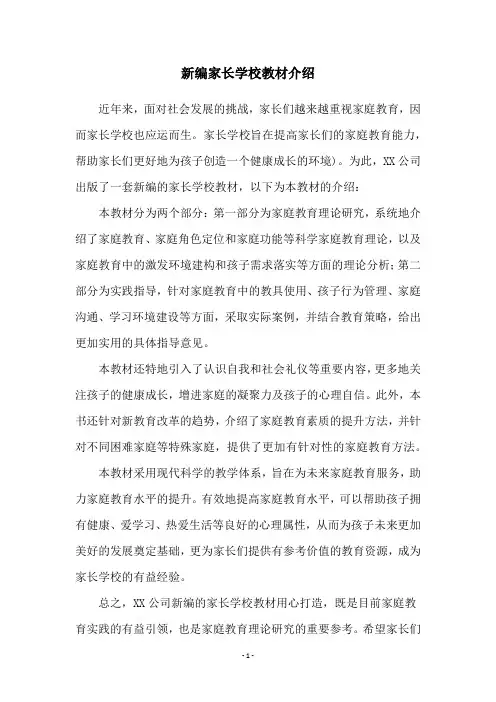 新编家长学校教材介绍

近年来，面对社会发展的挑战，家长们越来越重视家庭教育，因而家长学校也应运而生。家长学校旨在提高家长们的家庭教育能力，帮助家长们更好地为孩子创造一个健康成长的环境）。为此，XX公司出版了一套新编的家长学校教材，以下为本教材的介绍：

本教材分为两个部分：第一部分为家庭教育理论研究，系统地介绍了家庭教育、家庭角色定位和家庭功能等科学家庭教育理论，以及家庭教育中的激发环境建构和孩子需求落实等方面的理论分析；第二部分为实践指导，针对家庭教育中的教具使用、孩子行为管理、家庭沟通、学习环境建设等方面，采取实际案例，并结合教育策略，给出更加实用的具体指导意见。

本教材还特地引入了认识自我和社会礼仪等重要内容，更多地关注孩子的健康成长，增进家庭的凝聚力及孩子的心理自信。此外，本书还针对新教育改革的趋势，介绍了家庭教育素质的提升方法，并针对不同困难家庭等特殊家庭，提供了更加有针对性的家庭教育方法。

本教材采用现代科学的教学体系，旨在为未来家庭教育服务，助力家庭教育水平的提升。有效地提高家庭教育水平，可以帮助孩子拥有健康、爱学习、热爱生活等良好的心理属性，从而为孩子未来更加美好的发展奠定基础，更为家长们提供有参考价值的教育资源，成为家长学校的有益经验。

总之，XX公司新编的家长学校教材用心打造，既是目前家庭教育实践的有益引领，也是家庭教育理论研究的重要参考。希望家长们

- 1 -